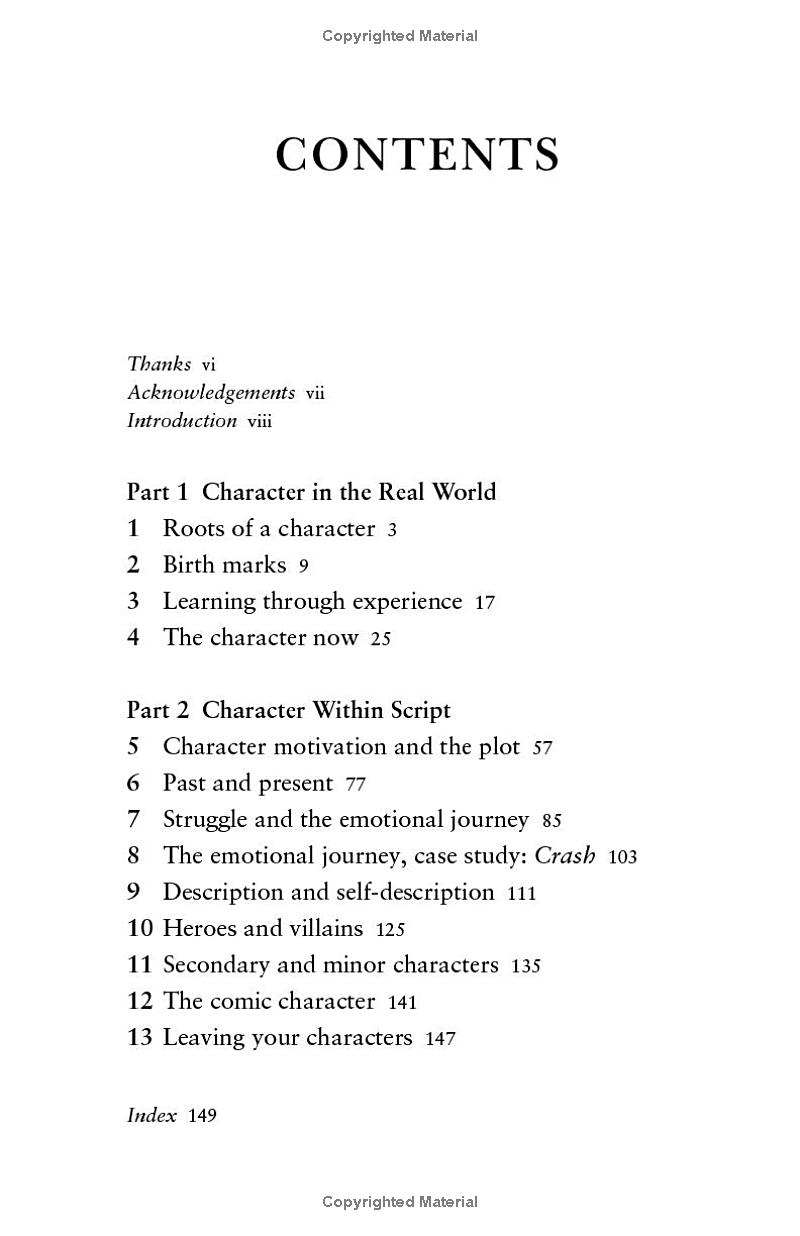 Copyrighted Material

CONTENTS

Thanks vi
Acknowledgements vii
Introduction viii

Part 1 Character in the Real World
1 Roots of a character 3
2 Birth marks 9
3 Learning through experience 17
4 The character now 25

Part 2 Character Within Script
5 Character motivation and the plot 57
6 Past and present 77
7 Struggle and the emotional journey 85
8 The emotional journey, case study: Crash 103
9 Description and self-description 111
10 Heroes and villains 125
11 Secondary and minor characters 135
12 The comic character 141
13 Leaving your characters 147

Index 149

Copyrighted Material